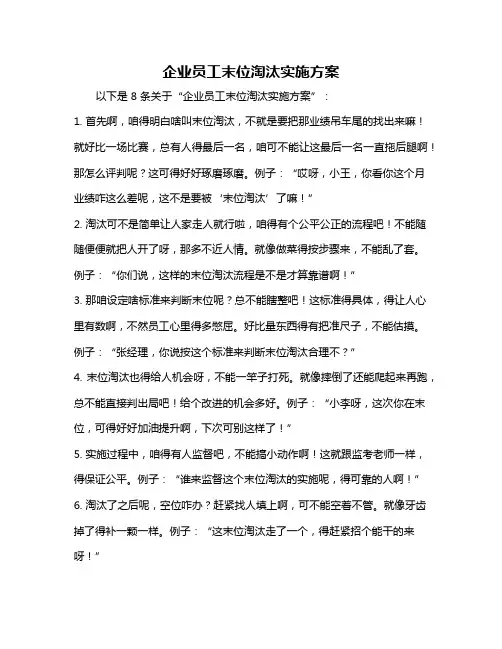 企业员工末位淘汰实施方案

以下是 8 条关于“企业员工末位淘汰实施方案”：

1. 首先啊，咱得明白啥叫末位淘汰，不就是要把那业绩吊车尾的找出来嘛！就好比一场比赛，总有人得最后一名，咱可不能让这最后一名一直拖后腿啊！那怎么评判呢？这可得好好琢磨琢磨。例子：“哎呀，小王，你看你这个月业绩咋这么差呢，这不是要被‘末位淘汰’了嘛！”

2. 淘汰可不是简单让人家走人就行啦，咱得有个公平公正的流程吧！不能随随便便就把人开了呀，那多不近人情。就像做菜得按步骤来，不能乱了套。例子：“你们说，这样的末位淘汰流程是不是才算靠谱啊！”

3. 那咱设定啥标准来判断末位呢？总不能瞎整吧！这标准得具体，得让人心里有数啊，不然员工心里得多憋屈。好比量东西得有把准尺子，不能估摸。例子：“张经理，你说按这个标准来判断末位淘汰合理不？”

4. 末位淘汰也得给人机会呀，不能一竿子打死。就像摔倒了还能爬起来再跑，总不能直接判出局吧！给个改进的机会多好。例子：“小李呀，这次你在末位，可得好好加油提升啊，下次可别这样了！”

5. 实施过程中，咱得有人监督吧，不能搞小动作啊！这就跟监考老师一样，得保证公平。例子：“谁来监督这个末位淘汰的实施呢，得可靠的人啊！”

6. 淘汰了之后呢，空位咋办？赶紧找人填上啊，可不能空着不管。就像牙齿掉了得补一颗一样。例子：“这末位淘汰走了一个，得赶紧招个能干的来呀！”